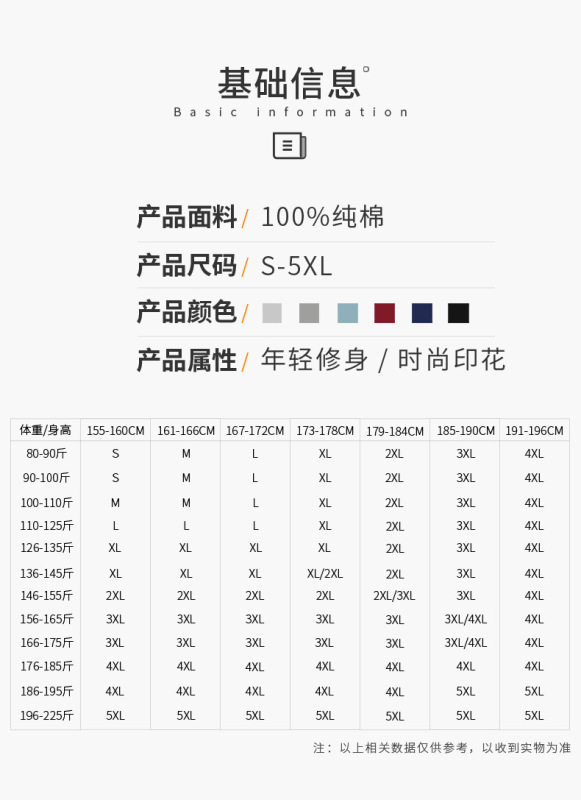 基础信息°
Basic information

产品面料/ 100%纯棉
产品尺码/ S-5XL
产品颜色/
产品属性/ 年轻修身 / 时尚印花

| 体重/身高 | 155-160CM | 161-166CM | 167-172CM | 173-178CM | 179-184CM | 185-190CM | 191-196CM |
|---|---|---|---|---|---|---|---|
| 80-90斤 | S | M | L | XL | 2XL | 3XL | 4XL |
| 90-100斤 | S | M | L | XL | 2XL | 3XL | 4XL |
| 100-110斤 | M | M | L | XL | 2XL | 3XL | 4XL |
| 110-125斤 | L | L | L | XL | 2XL | 3XL | 4XL |
| 126-135斤 | XL | XL | XL | XL | 2XL | 3XL | 4XL |
| 136-145斤 | XL | XL | XL | XL/2XL | 2XL | 3XL | 4XL |
| 146-155斤 | 2XL | 2XL | 2XL | 2XL | 2XL/3XL | 3XL | 4XL |
| 156-165斤 | 3XL | 3XL | 3XL | 3XL | 3XL | 3XL/4XL | 4XL |
| 166-175斤 | 3XL | 3XL | 3XL | 3XL | 3XL | 3XL/4XL | 4XL |
| 176-185斤 | 4XL | 4XL | 4XL | 4XL | 4XL | 4XL | 4XL |
| 186-195斤 | 4XL | 4XL | 4XL | 4XL | 4XL | 5XL | 5XL |
| 196-225斤 | 5XL | 5XL | 5XL | 5XL | 5XL | 5XL | 5XL |

注：以上相关数据仅供参考，以收到实物为准